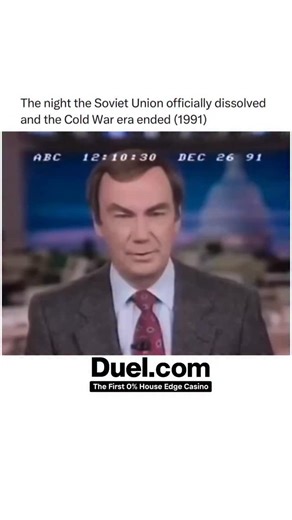 The night the Soviet Union officially dissolved and the Cold War era ended (1991)

ABC 12:10:30 DEC 26 91

Duel.com

The First 0% House Edge Casino